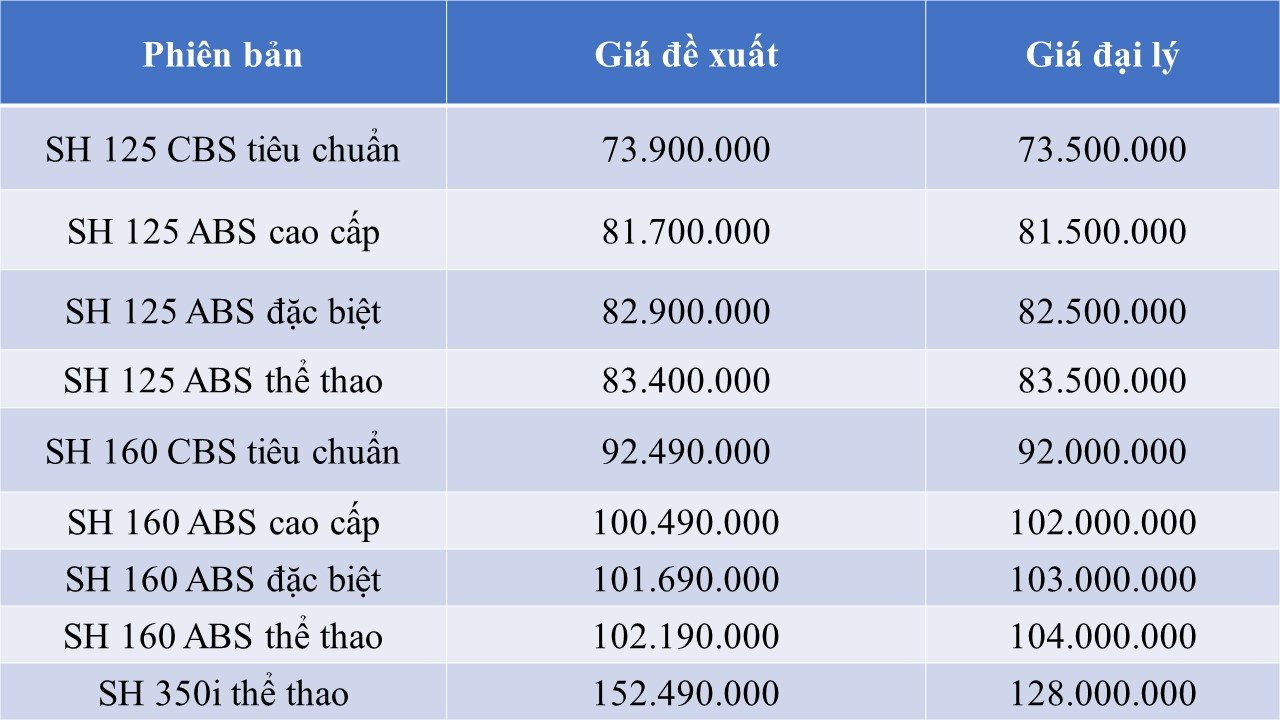 | Phiên bản | Giá đề xuất | Giá đại lý |
|---|---|---|
| SH 125 CBS tiêu chuẩn | 73.900.000 | 73.500.000 |
| SH 125 ABS cao cấp | 81.700.000 | 81.500.000 |
| SH 125 ABS đặc biệt | 82.900.000 | 82.500.000 |
| SH 125 ABS thể thao | 83.400.000 | 83.500.000 |
| SH 160 CBS tiêu chuẩn | 92.490.000 | 92.000.000 |
| SH 160 ABS cao cấp | 100.490.000 | 102.000.000 |
| SH 160 ABS đặc biệt | 101.690.000 | 103.000.000 |
| SH 160 ABS thể thao | 102.190.000 | 104.000.000 |
| SH 350i thể thao | 152.490.000 | 128.000.000 |